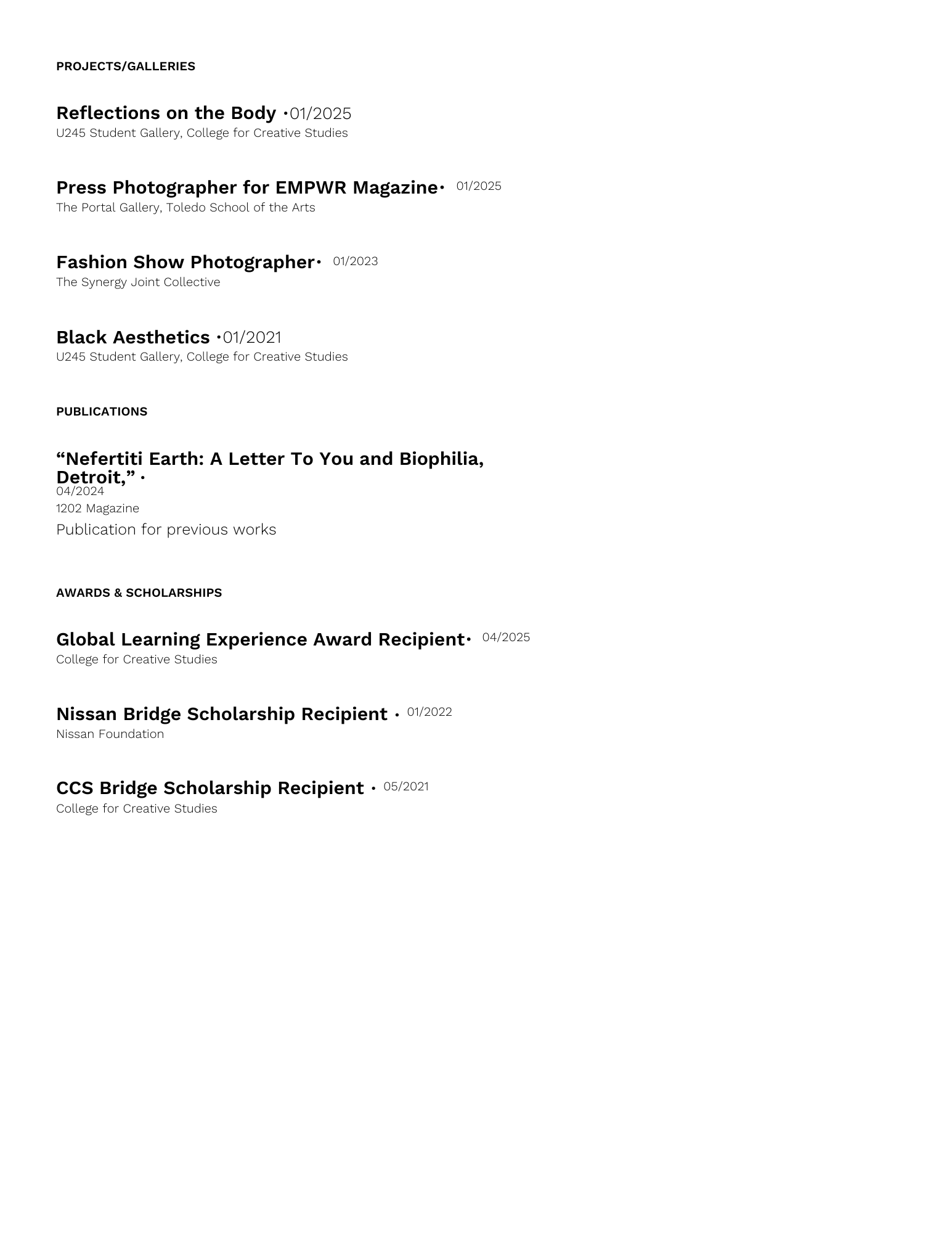 PROJECTS/GALLERIES

Reflections on the Body •01/2025
U245 Student Gallery, College for Creative Studies

Press Photographer for EMPWR Magazine• 01/2025
The Portal Gallery, Toledo School of the Arts

Fashion Show Photographer• 01/2023
The Synergy Joint Collective

Black Aesthetics •01/2021
U245 Student Gallery, College for Creative Studies

PUBLICATIONS

“Nefertiti Earth: A Letter To You and Biophilia, Detroit,” •
04/2024
1202 Magazine
Publication for previous works

AWARDS & SCHOLARSHIPS

Global Learning Experience Award Recipient• 04/2025
College for Creative Studies

Nissan Bridge Scholarship Recipient • 01/2022
Nissan Foundation

CCS Bridge Scholarship Recipient • 05/2021
College for Creative Studies